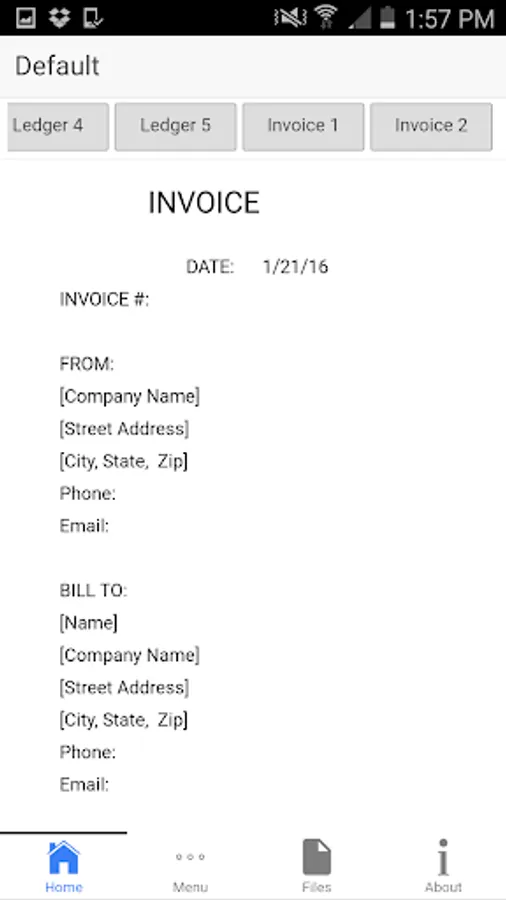 1:57 PM

Default

Ledger 4 Ledger 5 Invoice 1 Invoice 2

INVOICE

DATE: 1/21/16

INVOICE #:

FROM:
[Company Name]
[Street Address]
[City, State, Zip]
Phone:
Email:

BILL TO:
[Name]
[Company Name]
[Street Address]
[City, State, Zip]
Phone:
Email:

Home Menu Files About